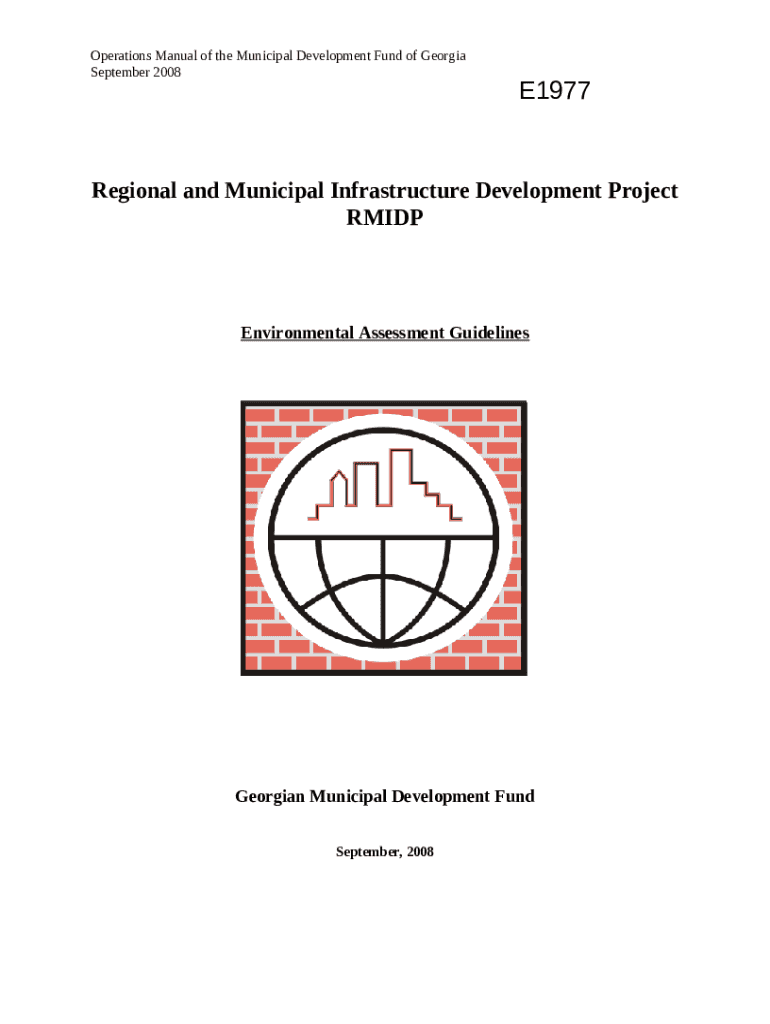 Operations Manual of the Municipal Development Fund of Georgia
September 2008

E1977

Regional and Municipal Infrastructure Development Project
RMIDP

Environmental Assessment Guidelines

Georgian Municipal Development Fund

September, 2008